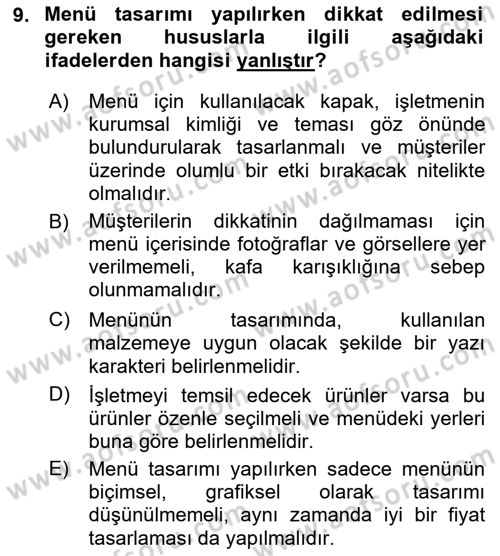 9. Menü tasarımı yapılırken dikkat edilmesi gereken hususlarla ilgili aşağıdaki ifadelerden hangisi yanlıştır?

A) Menü için kullanılacak kapak, işletmenin kurumsal kimliği ve teması göz önünde bulundurularak tasarlanmalı ve müşteriler üzerinde olumlu bir etki bırakacak nitelikte olmalıdır.

B) Müşterilerin dikkatinin dağılmaması için menü içerisinde fotoğraflar ve görsellere yer verilmemeli, kafa karışıklığına sebep olunmamalıdır.

C) Menünün tasarımında, kullanılan malzemeye uygun olacak şekilde bir yazı karakteri belirlenmelidir.

D) İşletmeyi temsil edecek ürünler varsa bu ürünler özenle seçilmeli ve menüdeki yerleri buna göre belirlenmelidir.

E) Menü tasarımı yapılırken sadece menünün biçimsel, grafiksel olarak tasarımı düşünülmemeli, aynı zamanda iyi bir fiyat tasarlaması da yapılmalıdır.

www.aofsoru.com